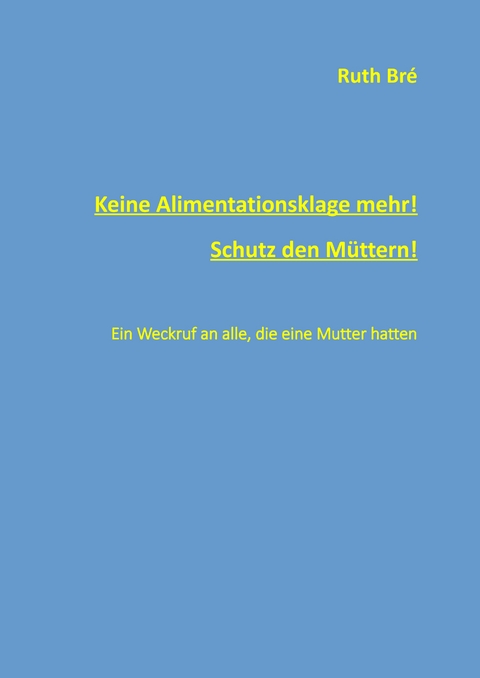 Ruth Bré

Keine Alimentationsklage mehr!

Schutz den Müttern!

Ein Weckruf an alle, die eine Mutter hatten